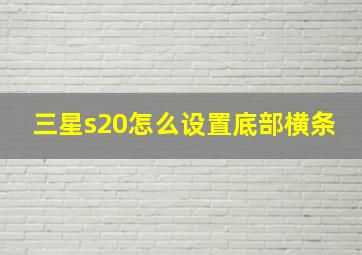 三星s20怎么设置底部横条